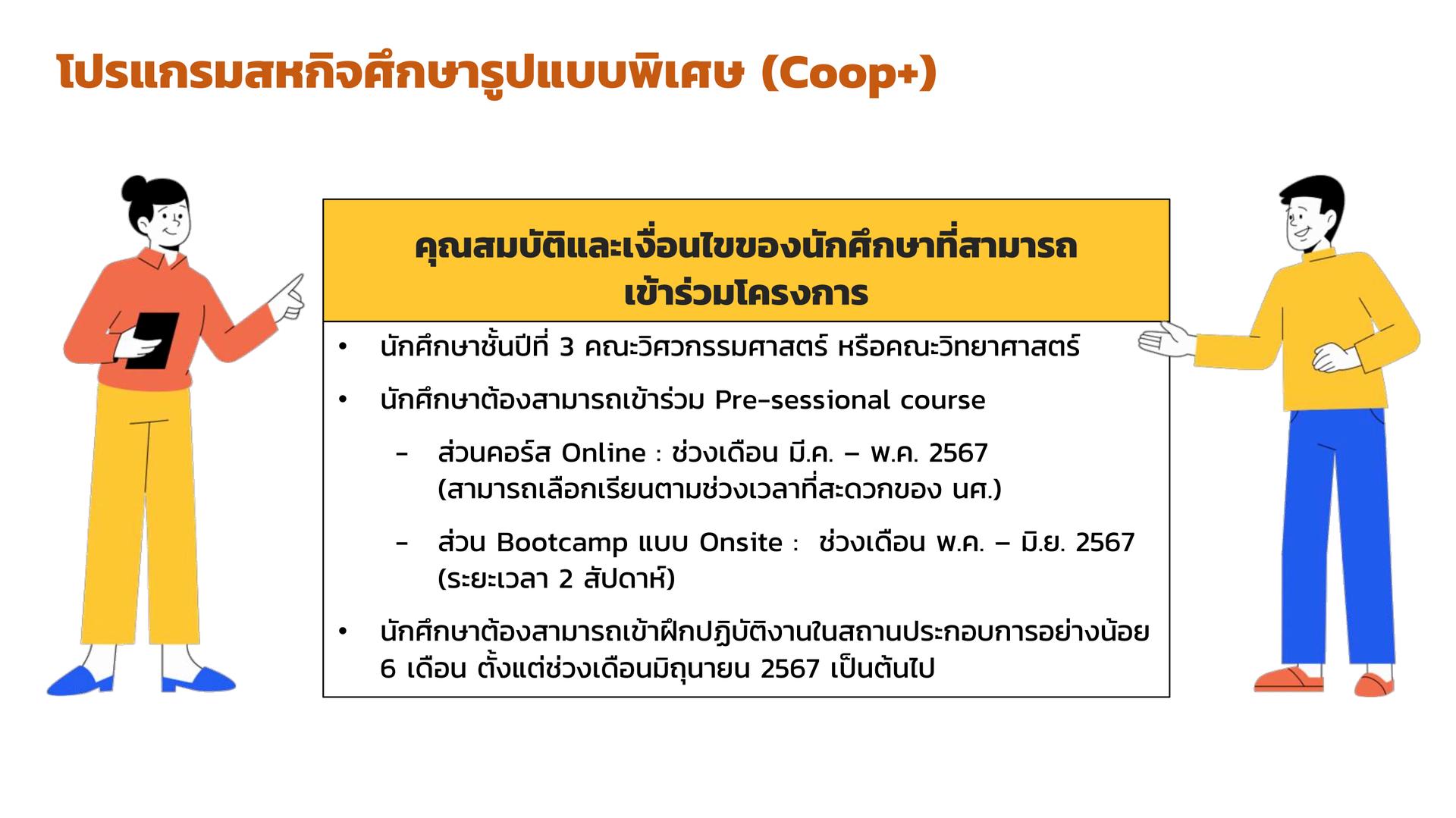 โปรแกรมสหกิจศึกษารูปแบบพิเศษ (Coop+)

คุณสมบัติและเงื่อนไขของนักศึกษาที่สามารถเข้าร่วมโครงการ

• นักศึกษาชั้นปีที่ 3 คณะวิศวกรรมศาสตร์ หรือคณะวิทยาศาสตร์
• นักศึกษาต้องสามารถเข้าร่วม Pre-sessional course
- ส่วนคอร์ส Online : ช่วงเดือน มี.ค. – พ.ค. 2567 (สามารถเลือกเรียนตามช่วงเวลาที่สะดวกของ นศ.)
- ส่วน Bootcamp แบบ Onsite : ช่วงเดือน พ.ค. – มิ.ย. 2567 (ระยะเวลา 2 สัปดาห์)
• นักศึกษาต้องสามารถเข้าฝึกปฏิบัติงานในสถานประกอบการอย่างน้อย 6 เดือน ตั้งแต่ช่วงเดือนมิถุนายน 2567 เป็นต้นไป